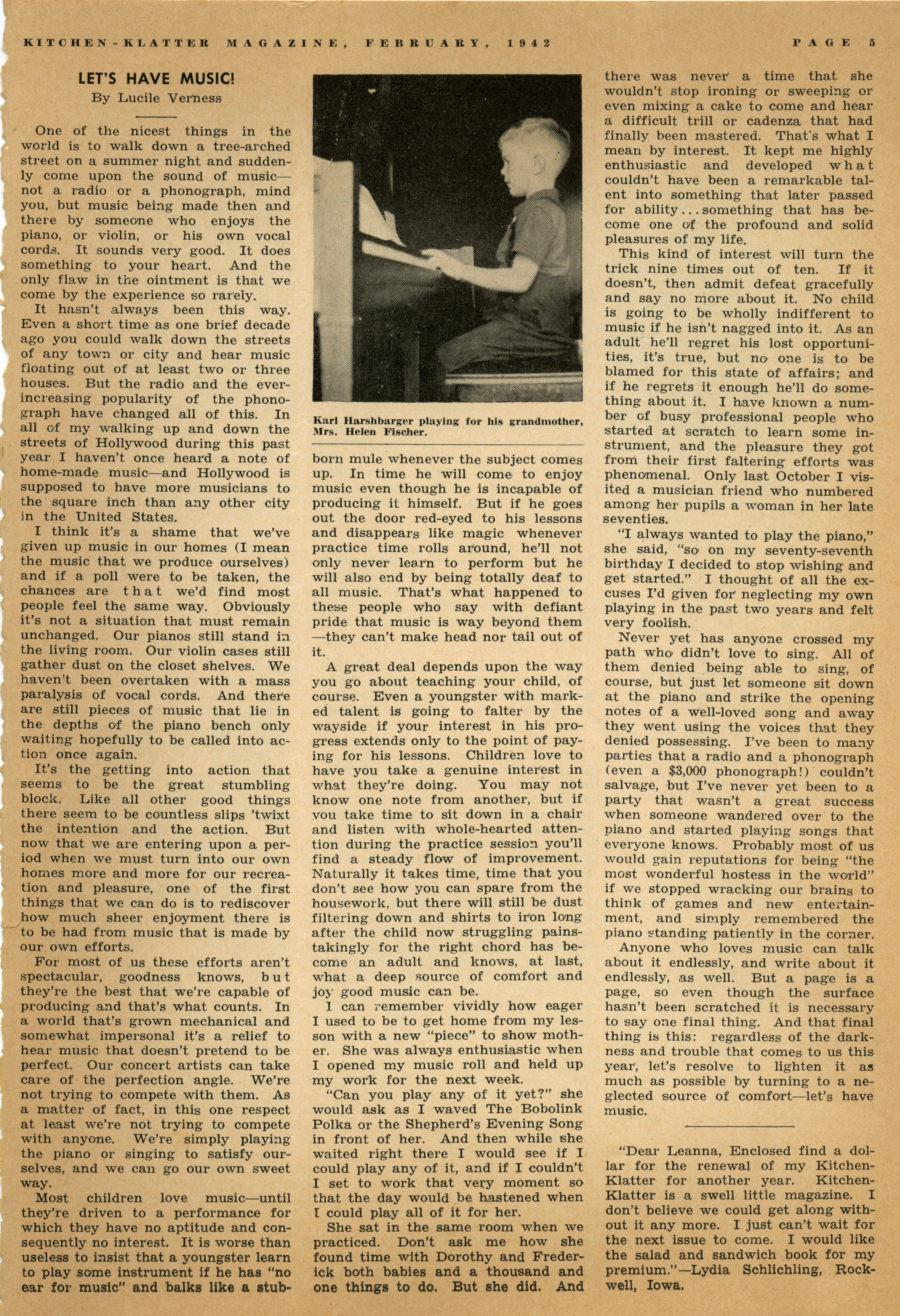 KITCHEN-KLATTER MAGAZINE, FEBRUARY, 1942          PAGE 5

LET'S HAVE MUSIC!
By Lucile Verness

One of the nicest things in the world is to walk down a tree-arched street on a summer night and suddenly come upon the sound of music—not a radio or a phonograph, mind you, but music being made then and there by someone who enjoys the piano, or violin, or his own vocal cords. It sounds very good. It does something to your heart. And the only flaw in the ointment is that we come by the experience so rarely.

It hasn't always been this way. Even a short time as one brief decade ago you could walk down the streets of any town or city and hear music floating out of at least two or three houses. But the radio and the ever-increasing popularity of the phonograph have changed all of this. In all of my walking up and down the streets of Hollywood during this past year I haven't once heard a note of home-made music—and Hollywood is supposed to have more musicians to the square inch than any other city in the United States.

I think it's a shame that we've given up music in our homes (I mean the music that we produce ourselves) and if a poll were to be taken, the chances are that we'd find most people feel the same way. Obviously it's not a situation that must remain unchanged. Our pianos still stand in the living room. Our violin cases still gather dust on the closet shelves. We haven't been overtaken with a mass paralysis of vocal cords. And there are still pieces of music that lie in the depths of the piano bench only waiting hopefully to be called into action once again.

It's the getting into action that seems to be the great stumbling block. Like all other good things there seem to be countless slips 'twixt the intention and the action. But now that we are entering upon a period when we must turn into our own homes more and more for our recreation and pleasure, one of the first things that we can do is to rediscover how much sheer enjoyment there is to be had from music that is made by our own efforts.

For most of us these efforts aren't spectacular, goodness knows, but they're the best that we're capable of producing and that's what counts. In a world that's grown mechanical and somewhat impersonal it's a relief to hear music that doesn't pretend to be perfect. Our concert artists can take care of the perfection angle. We're not trying to compete with them. As a matter of fact, in this one respect at least we're not trying to compete with anyone. We're simply playing the piano or singing to satisfy ourselves, and we can go our own sweet way.

Most children love music—until they're driven to a performance for which they have no aptitude and consequently no interest. It is worse than useless to insist that a youngster learn to play some instrument if he has "no ear for music" and balks like a stubborn mule whenever the subject comes up. In time he will come to enjoy music even though he is incapable of producing it himself. But if he goes out the door red-eyed to his lessons and disappears like magic whenever practice time rolls around, he'll not only never learn to perform but he will also end by being totally deaf to all music. That's what happened to these people who say with defiant pride that music is way beyond them—they can't make head nor tail out of it.

Karl Harshbarger playing for his grandmother, Mrs. Helen Fischer.

A great deal depends upon the way you go about teaching your child, of course. Even a youngster with marked talent is going to falter by the wayside if your interest in his progress extends only to the point of paying for his lessons. Children love to have you take a genuine interest in what they're doing. You may not know one note from another, but if you take time to sit down in a chair and listen with whole-hearted attention during the practice session you'll find a steady flow of improvement. Naturally it takes time, time that you don't see how you can spare from the housework, but there will still be dust filtering down and shirts to iron long after the child now struggling painstakingly for the right chord has become an adult and knows, at last, what a deep source of comfort and joy good music can be.

I can remember vividly how eager I used to be to get home from my lesson with a new "piece" to show mother. She was always enthusiastic when I opened my music roll and held up my work for the next week.

"Can you play any of it yet?" she would ask as I waved The Bobolink Polka or the Shepherd's Evening Song in front of her. And then while she waited right there I would see if I could play any of it, and if I couldn't I set to work that very moment so that the day would be hastened when I could play all of it for her.

She sat in the same room when we practiced. Don't ask me how she found time with Dorothy and Frederick both babies and a thousand and one things to do. But she did. And there was never a time that she wouldn't stop ironing or sweeping or even mixing a cake to come and hear a difficult trill or cadenza that had finally been mastered. That's what I mean by interest. It kept me highly enthusiastic and developed what couldn't have been a remarkable talent into something that later passed for ability...something that has become one of the profound and solid pleasures of my life.

This kind of interest will turn the trick nine times out of ten. If it doesn't, then admit defeat gracefully and say no more about it. No child is going to be wholly indifferent to music if he isn't nagged into it. As an adult he'll regret his lost opportunities, it's true, but no one is to be blamed for this state of affairs; and if he regrets it enough he'll do something about it. I have known a number of busy professional people who started at scratch to learn some instrument, and the pleasure they got from their first faltering efforts was phenomenal. Only last October I visited a musician friend who numbered among her pupils a woman in her late seventies.

"I always wanted to play the piano," she said, "so on my seventy-seventh birthday I decided to stop wishing and get started." I thought of all the excuses I'd given for neglecting my own playing in the past two years and felt very foolish.

Never yet has anyone crossed my path who didn't love to sing. All of them denied being able to sing, of course, but just let someone sit down at the piano and strike the opening notes of a well-loved song and away they went using the voices that they denied possessing. I've been to many parties that a radio and a phonograph (even a $3,000 phonograph!) couldn't salvage, but I've never yet been to a party that wasn't a great success when someone wandered over to the piano and started playing songs that everyone knows. Probably most of us would gain reputations for being "the most wonderful hostess in the world" if we stopped wracking our brains to think of games and new entertainment, and simply remembered the piano standing patiently in the corner.

Anyone who loves music can talk about it endlessly, and write about it endlessly, as well. But a page is a page, so even though the surface hasn't been scratched it is necessary to say one final thing. And that final thing is this: regardless of the darkness and trouble that comes to us this year, let's resolve to lighten it as much as possible by turning to a neglected source of comfort—let's have music.

"Dear Leanna, Enclosed find a dollar for the renewal of my Kitchen-Klatter for another year. Kitchen-Klatter is a swell little magazine. I don't believe we could get along without it any more. I just can't wait for the next issue to come. I would like the salad and sandwich book for my premium."—Lydia Schlichling, Rockwell, Iowa.